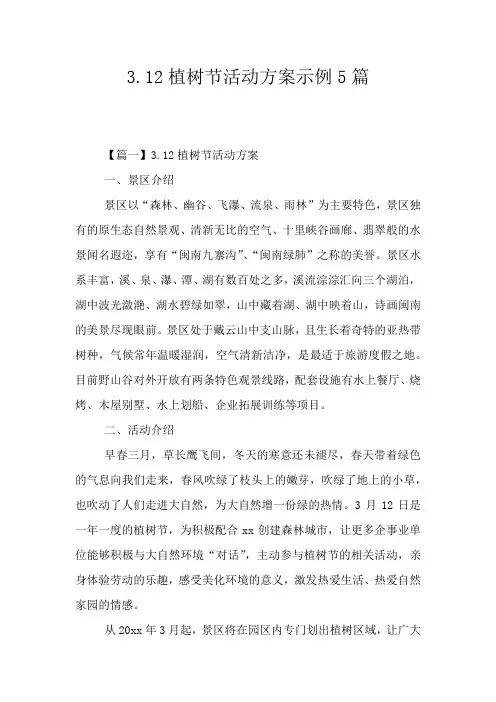 3.12 植树节活动方案示例 5 篇

【篇一】3.12 植树节活动方案

一、景区介绍

景区以“森林、幽谷、飞瀑、流泉、雨林”为主要特色，景区独有的原生态自然景观、清新无比的空气、十里峡谷画廊、翡翠般的水景闻名遐迩，享有“闽南九寨沟”、“闽南绿肺”之称的美誉。景区水系丰富，溪、泉、瀑、潭、湖有数百处之多，溪流淙淙汇向三个湖泊，湖中波光潋滟、湖水碧绿如翠，山中藏着湖、湖中映着山，诗画闽南的美景尽现眼前。景区处于戴云山中支山脉，且生长着奇特的亚热带树种，气候常年温暖湿润，空气清新洁净，是最适于旅游度假之地。目前野山谷对外开放有两条特色观景线路，配套设施有水上餐厅、烧烤、木屋别墅、水上划船、企业拓展训练等项目。

二、活动介绍

早春三月，草长鹰飞间，冬天的寒意还未褪尽，春天带着绿色的气息向我们走来，春风吹绿了枝头上的嫩芽，吹绿了地上的小草，也吹动了人们走进大自然，为大自然增一份绿的热情。3 月 12 日是一年一度的植树节，为积极配合 xx 创建森林城市，让更多企事业单位能够积极与大自然环境“对话”，主动参与植树节的相关活动，亲身体验劳动的乐趣，感受美化环境的意义，激发热爱生活、热爱自然家园的情感。

从 20xx 年 3 月起，景区将在园区内专门划出植树区域，让广大